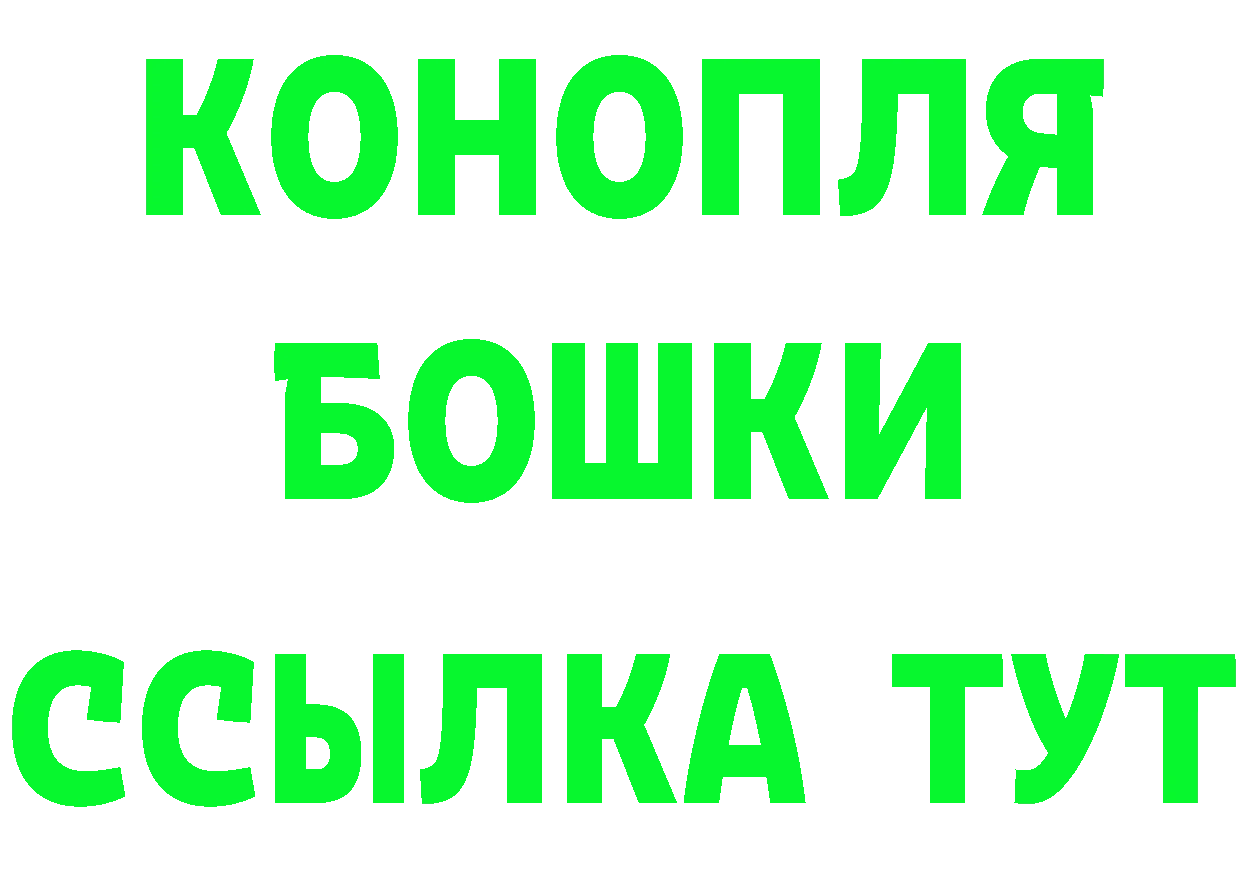 КОНОПЛЯ
БОШКИ
ССЫЛКА ТУТ